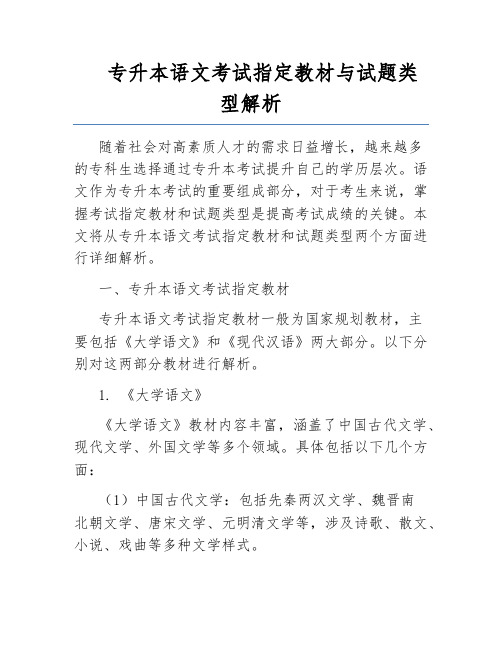 专升本语文考试指定教材与试题类型解析

随着社会对高素质人才的需求日益增长，越来越多的专科生选择通过专升本考试提升自己的学历层次。语文作为专升本考试的重要组成部分，对于考生来说，掌握考试指定教材和试题类型是提高考试成绩的关键。本文将从专升本语文考试指定教材和试题类型两个方面进行详细解析。

一、专升本语文考试指定教材

专升本语文考试指定教材一般为国家规划教材，主要包括《大学语文》和《现代汉语》两大部分。以下分别对这两部分教材进行解析。

1. 《大学语文》

《大学语文》教材内容丰富，涵盖了中国古代文学、现代文学、外国文学等多个领域。具体包括以下几个方面：

（1）中国古代文学：包括先秦两汉文学、魏晋南北朝文学、唐宋文学、元明清文学等，涉及诗歌、散文、小说、戏曲等多种文学样式。